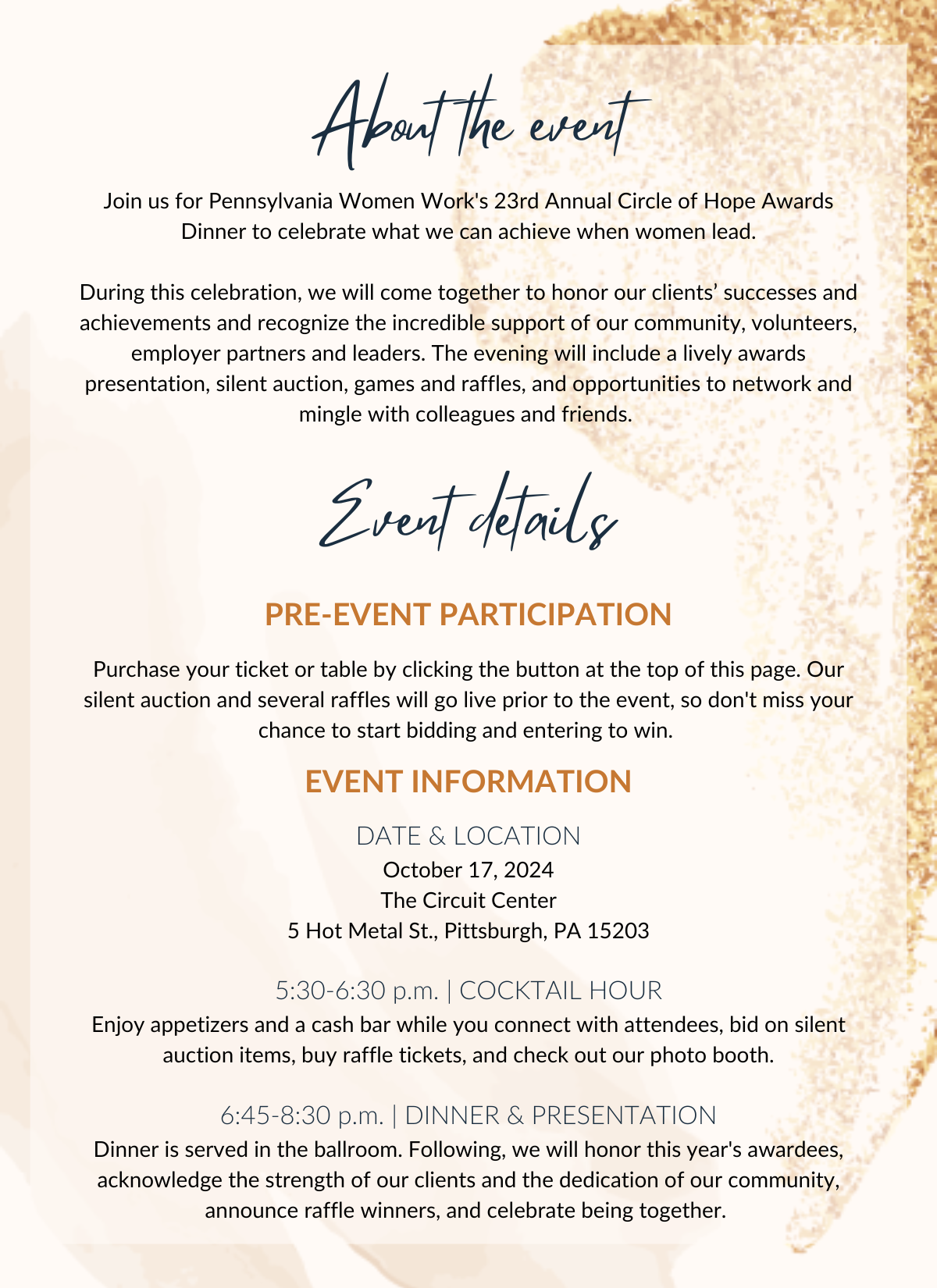 About the event

Join us for Pennsylvania Women Work's 23rd Annual Circle of Hope Awards Dinner to celebrate what we can achieve when women lead.

During this celebration, we will come together to honor our clients’ successes and achievements and recognize the incredible support of our community, volunteers, employer partners and leaders. The evening will include a lively awards presentation, silent auction, games and raffles, and opportunities to network and mingle with colleagues and friends.

Event details

PRE-EVENT PARTICIPATION

Purchase your ticket or table by clicking the button at the top of this page. Our silent auction and several raffles will go live prior to the event, so don't miss your chance to start bidding and entering to win.

EVENT INFORMATION

DATE & LOCATION
October 17, 2024
The Circuit Center
5 Hot Metal St., Pittsburgh, PA 15203

5:30-6:30 p.m. | COCKTAIL HOUR
Enjoy appetizers and a cash bar while you connect with attendees, bid on silent auction items, buy raffle tickets, and check out our photo booth.

6:45-8:30 p.m. | DINNER & PRESENTATION
Dinner is served in the ballroom. Following, we will honor this year's awardees, acknowledge the strength of our clients and the dedication of our community, announce raffle winners, and celebrate being together.